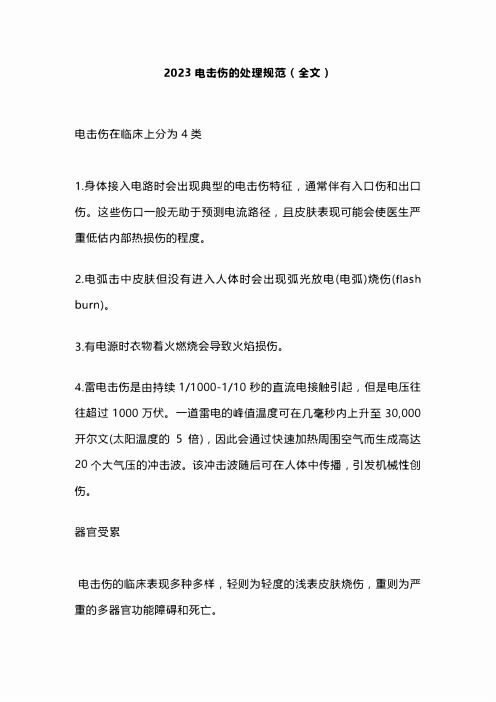 2023 电击伤的处理规范（全文）

电击伤在临床上分为 4 类

1.身体接入电路时会出现典型的电击伤特征，通常伴有入口伤和出口伤。这些伤口一般无助于预测电流路径，且皮肤表现可能会使医生严重低估内部热损伤的程度。

2.电弧击中皮肤但没有进入人体时会出现弧光放电(电弧)烧伤(flash burn)。

3.有电源时衣物着火燃烧会导致火焰损伤。

4.雷电击伤是由持续 1/1000-1/10 秒的直流电接触引起，但是电压往往超过 1000 万伏。一道雷电的峰值温度可在几毫秒内上升至 30,000 开尔文(太阳温度的 5 倍)，因此会通过快速加热周围空气而生成高达 20 个大气压的冲击波。该冲击波随后可在人体中传播，引发机械性创伤。

器官受累

电击伤的临床表现多种多样，轻则为轻度的浅表皮肤烧伤，重则为严重的多器官功能障碍和死亡。